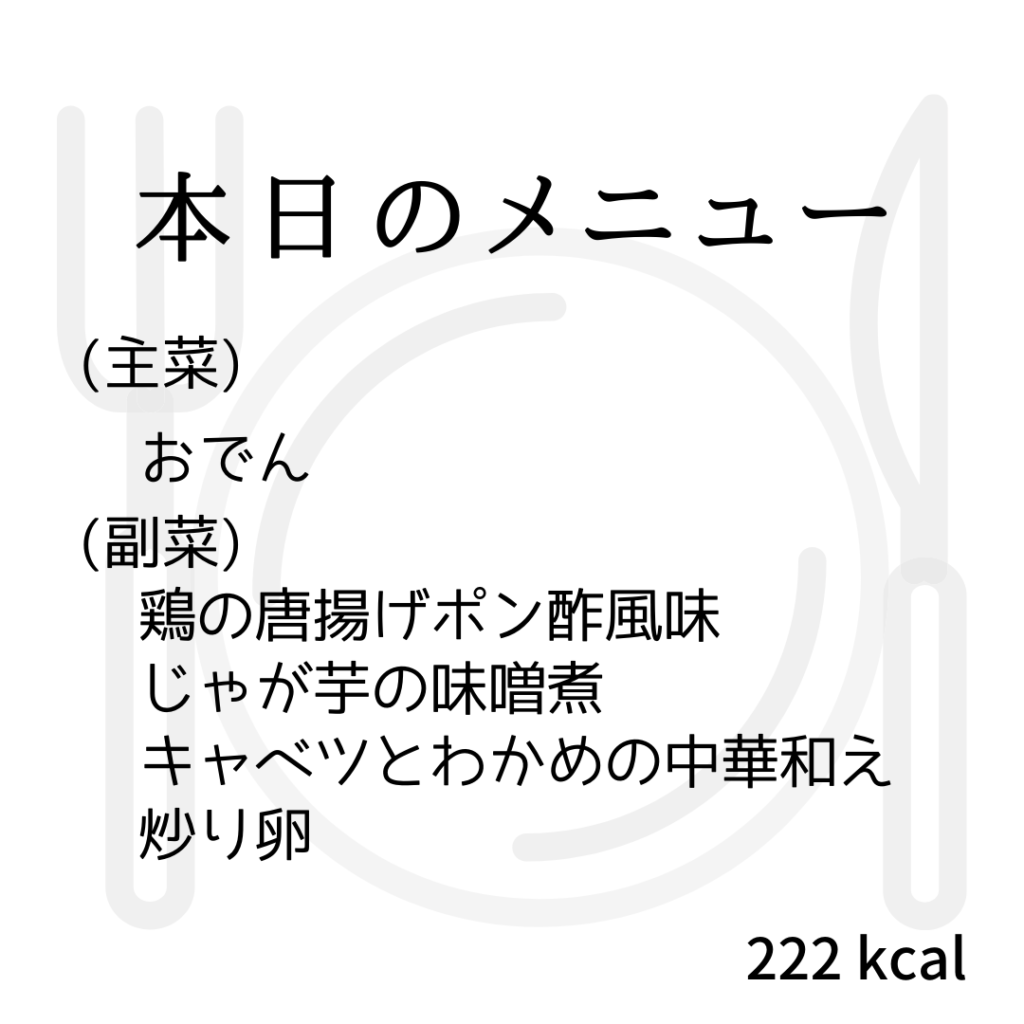 本日のメニュー

(主菜)

おでん

(副菜)

鶏の唐揚げポン酢風味
じゃが芋の味噌煮
キャベツとわかめの中華和え
炒り卵

222 kcal